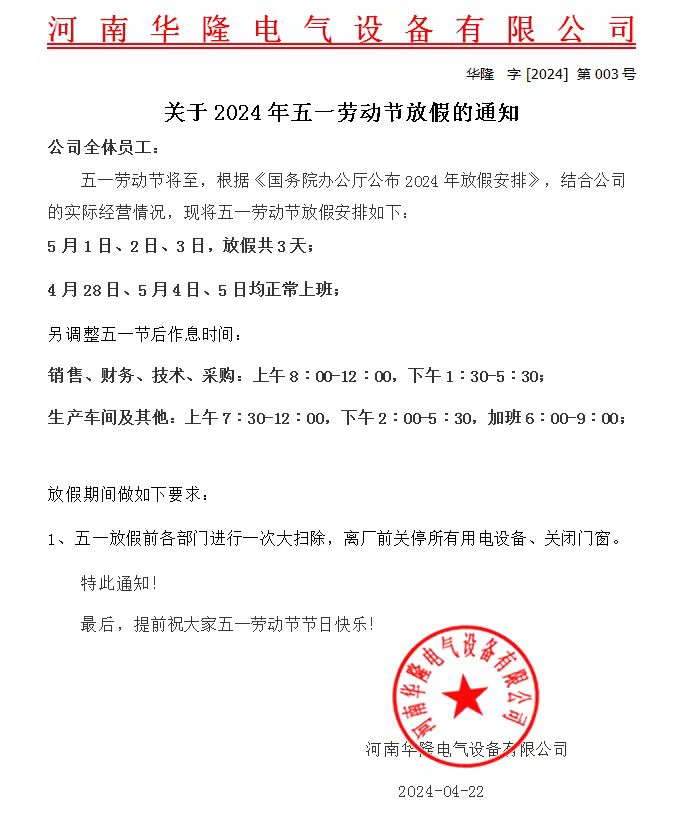 河南华隆电气设备有限公司

华隆 字 [2024] 第 003 号

关于 2024 年五一劳动节放假的通知

公司全体员工：

五一劳动节将至，根据《国务院办公厅公布 2024 年放假安排》，结合公司的实际经营情况，现将五一劳动节放假安排如下：

5 月 1 日、2 日、3 日，放假共 3 天；

4 月 28 日、5 月 4 日、5 日均正常上班；

另调整五一节后作息时间：

销售、财务、技术、采购：上午 8：00-12：00，下午 1：30-5：30；

生产车间及其他：上午 7：30-12：00，下午 2：00-5：30，加班 6：00-9：00；

放假期间做如下要求：

1、五一放假前各部门进行一次大扫除，离厂前关停所有用电设备、关闭门窗。

特此通知！

最后，提前祝大家五一劳动节节日快乐！

河南华隆电气设备有限公司

河南华隆电气设备有限公司

2024-04-22